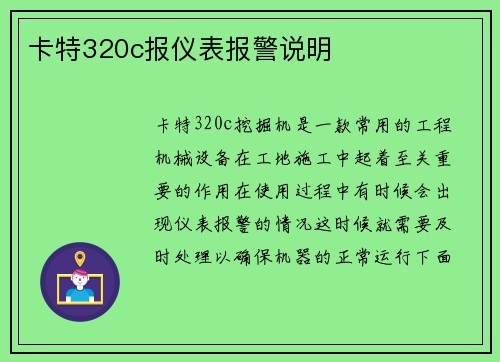 卡特320c报仪表报警说明

卡特320c挖掘机是一款常用的工程机械设备在工地施工中起着至关重要的作用在使用过程中有时候会出现仪表报警的情况这时候就需要及时处理以确保机器的正常运行下面